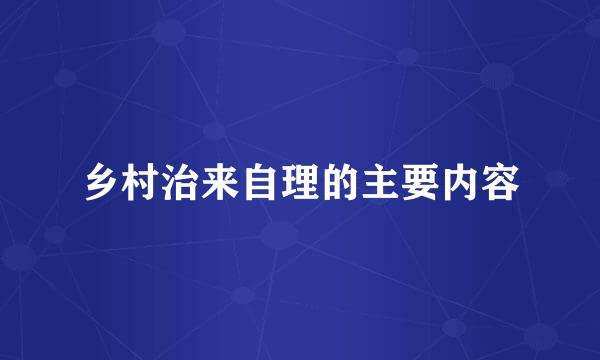 乡村治来自理的主要内容